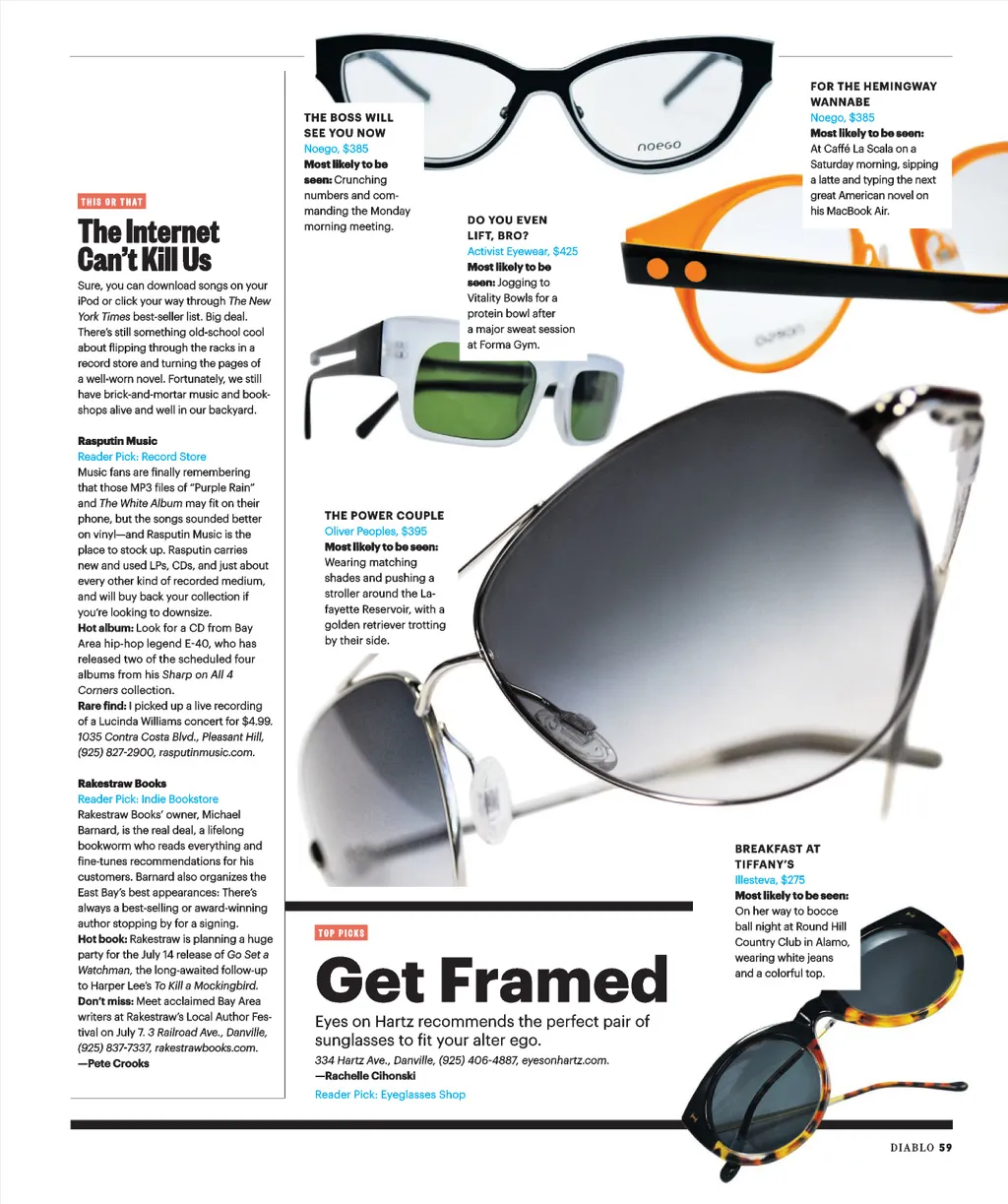 THIS OR THAT

The Internet Can't Kill Us

Sure, you can download songs on your iPod or click your way through The New York Times best-seller list. Big deal. There's still something old-school cool about flipping through the racks in a record store and turning the pages of a well-worn novel. Fortunately, we still have brick-and-mortar music and bookshops alive and well in our backyard.

Rasputin Music
Reader Pick: Record Store
Music fans are finally remembering that those MP3 files of "Purple Rain" and The White Album may fit on their phone, but the songs sounded better on vinyl—and Rasputin Music is the place to stock up. Rasputin carries new and used LPs, CDs, and just about every other kind of recorded medium, and will buy back your collection if you're looking to downsize.
Hot album: Look for a CD from Bay Area hip-hop legend E-40, who has released two of the scheduled four albums from his Sharp on All 4 Corners collection.
Rare find: I picked up a live recording of a Lucinda Williams concert for $4.99. 1035 Contra Costa Blvd., Pleasant Hill, (925) 827-2900, rasputinmusic.com.

Rakestraw Books
Reader Pick: Indie Bookstore
Rakestraw Books' owner, Michael Barnard, is the real deal, a lifelong bookworm who reads everything and fine-tunes recommendations for his customers. Barnard also organizes the East Bay's best appearances: There's always a best-selling or award-winning author stopping by for a signing.
Hot book: Rakestraw is planning a huge party for the July 14 release of Go Set a Watchman, the long-awaited follow-up to Harper Lee's To Kill a Mockingbird.
Don't miss: Meet acclaimed Bay Area writers at Rakestraw's Local Author Festival on July 7. 3 Railroad Ave., Danville, (925) 837-7337, rakestrawbooks.com.
—Pete Crooks

THE BOSS WILL SEE YOU NOW
Noego, $385
Most likely to be seen: Crunching numbers and commanding the Monday morning meeting.

noego

DO YOU EVEN LIFT, BRO?
Activist Eyewear, $425
Most likely to be seen: Jogging to Vitality Bowls for a protein bowl after a major sweat session at Forma Gym.

FOR THE HEMINGWAY WANNABE
Noego, $385
Most likely to be seen: At Caffé La Scala on a Saturday morning, sipping a latte and typing the next great American novel on his MacBook Air.

THE POWER COUPLE
Oliver Peoples, $395
Most likely to be seen: Wearing matching shades and pushing a stroller around the Lafayette Reservoir, with a golden retriever trotting by their side.

BREAKFAST AT TIFFANY'S
Illesteva, $275
Most likely to be seen: On her way to bocce ball night at Round Hill Country Club in Alamo, wearing white jeans and a colorful top.

TOP PICKS

Get Framed

Eyes on Hartz recommends the perfect pair of sunglasses to fit your alter ego.
334 Hartz Ave., Danville, (925) 406-4887, eyesonhartz.com.
—Rachelle Cihonski
Reader Pick: Eyeglasses Shop

DIABLO 59